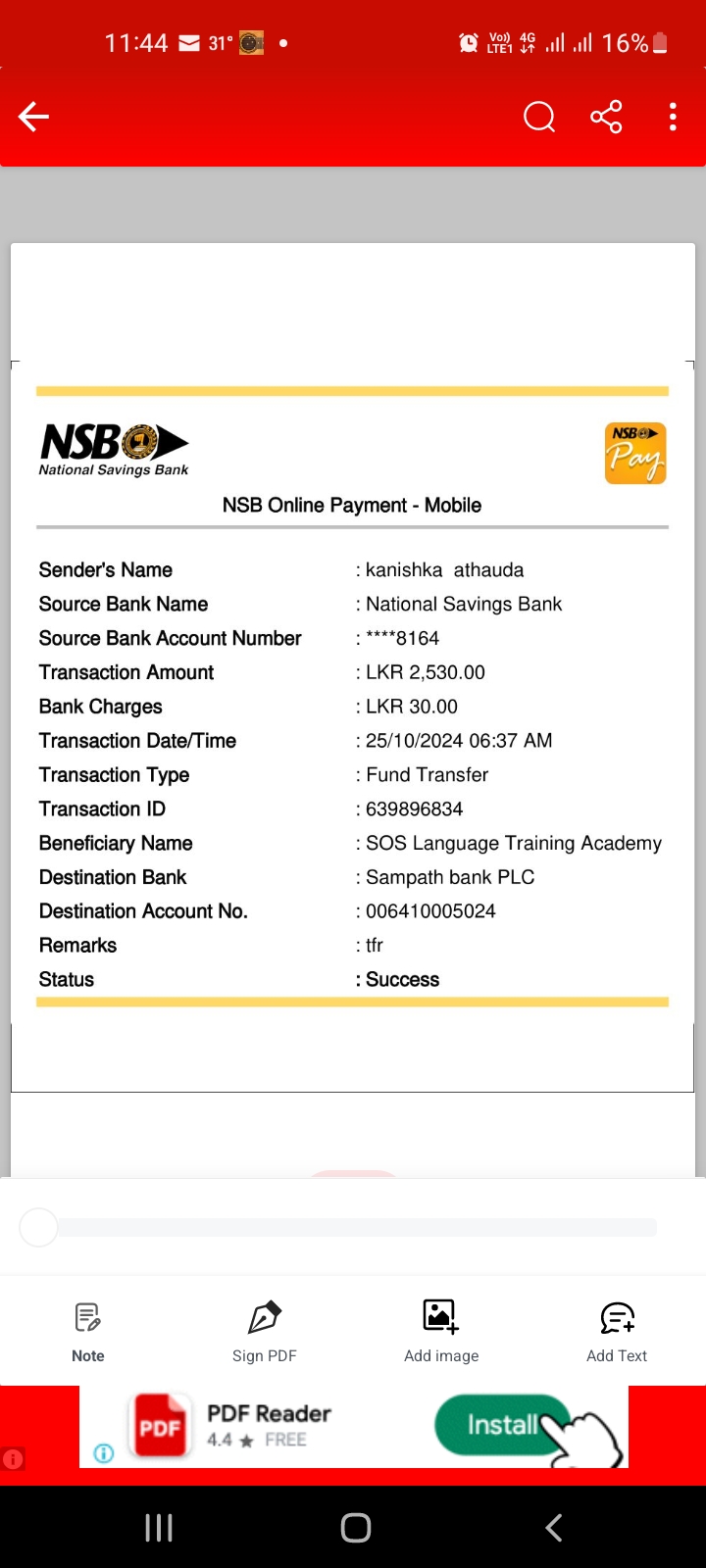 11:44 31° Vo)) LTE1 4G 16%

NSB National Savings Bank

NSB Pay

NSB Online Payment - Mobile

| | |
|---|---|
| Sender's Name | : kanishka athauda |
| Source Bank Name | : National Savings Bank |
| Source Bank Account Number | : ****8164 |
| Transaction Amount | : LKR 2,530.00 |
| Bank Charges | : LKR 30.00 |
| Transaction Date/Time | : 25/10/2024 06:37 AM |
| Transaction Type | : Fund Transfer |
| Transaction ID | : 639896834 |
| Beneficiary Name | : SOS Language Training Academy |
| Destination Bank | : Sampath bank PLC |
| Destination Account No. | : 006410005024 |
| Remarks | : tfr |
| Status | : Success |

Note Sign PDF Add image Add Text

PDF PDF Reader 4.4 ★ FREE Install